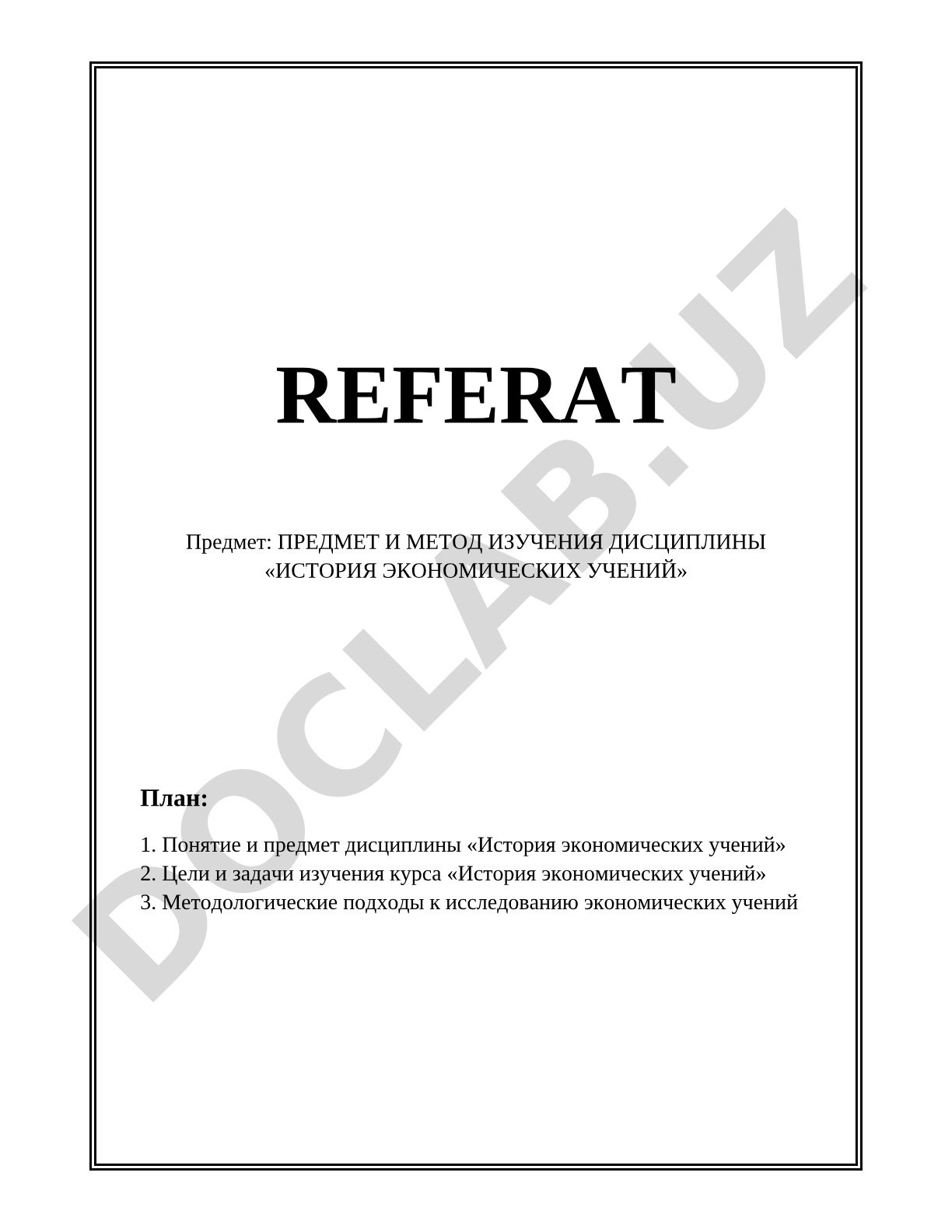 REFERAT

Предмет: ПРЕДМЕТ И МЕТОД ИЗУЧЕНИЯ ДИСЦИПЛИНЫ «ИСТОРИЯ ЭКОНОМИЧЕСКИХ УЧЕНИЙ»

План:

1. Понятие и предмет дисциплины «История экономических учений»
2. Цели и задачи изучения курса «История экономических учений»
3. Методологические подходы к исследованию экономических учений

DOCLAB.UZ